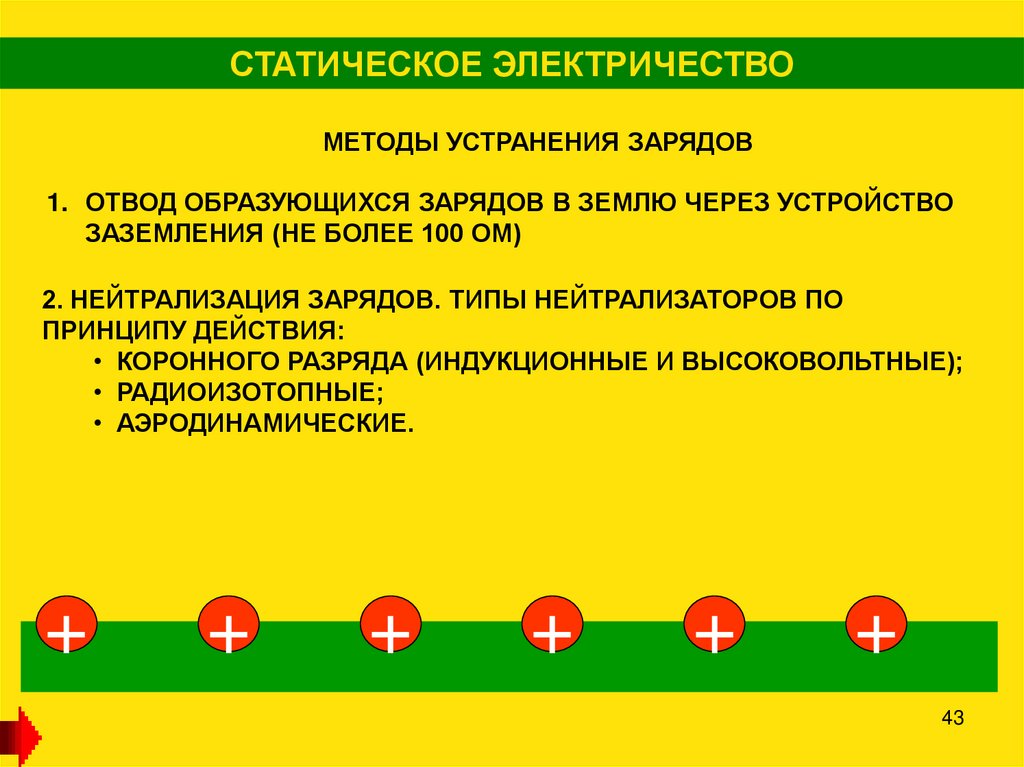 СТАТИЧЕСКОЕ ЭЛЕКТРИЧЕСТВО

МЕТОДЫ УСТРАНЕНИЯ ЗАРЯДОВ

1. ОТВОД ОБРАЗУЮЩИХСЯ ЗАРЯДОВ В ЗЕМЛЮ ЧЕРЕЗ УСТРОЙСТВО ЗАЗЕМЛЕНИЯ (НЕ БОЛЕЕ 100 ОМ)

2. НЕЙТРАЛИЗАЦИЯ ЗАРЯДОВ. ТИПЫ НЕЙТРАЛИЗАТОРОВ ПО ПРИНЦИПУ ДЕЙСТВИЯ:
• КОРОННОГО РАЗРЯДА (ИНДУКЦИОННЫЕ И ВЫСОКОВОЛЬТНЫЕ);
• РАДИОИЗОТОПНЫЕ;
• АЭРОДИНАМИЧЕСКИЕ.

+ + + + + +

43